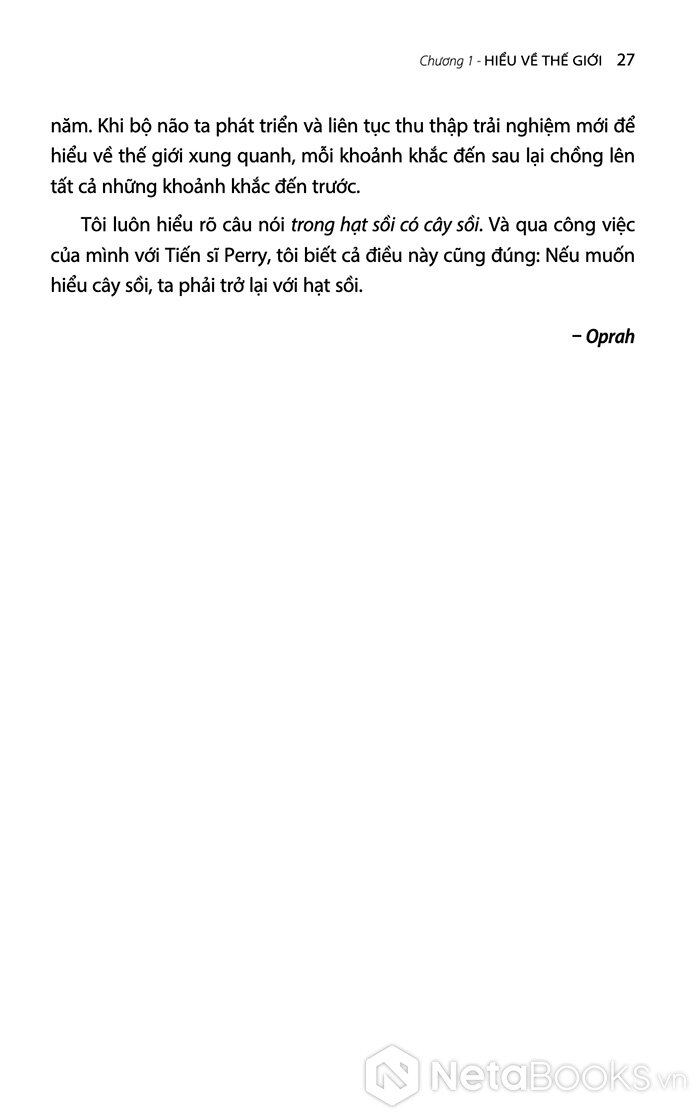 Chương 1 - HIỂU VỀ THẾ GIỚI 27

năm. Khi bộ não ta phát triển và liên tục thu thập trải nghiệm mới để hiểu về thế giới xung quanh, mỗi khoảnh khắc đến sau lại chồng lên tất cả những khoảnh khắc đến trước.

Tôi luôn hiểu rõ câu nói trong hạt sồi có cây sồi. Và qua công việc của mình với Tiến sĩ Perry, tôi biết cả điều này cũng đúng: Nếu muốn hiểu cây sồi, ta phải trở lại với hạt sồi.

– Oprah

NetaBooks.vn